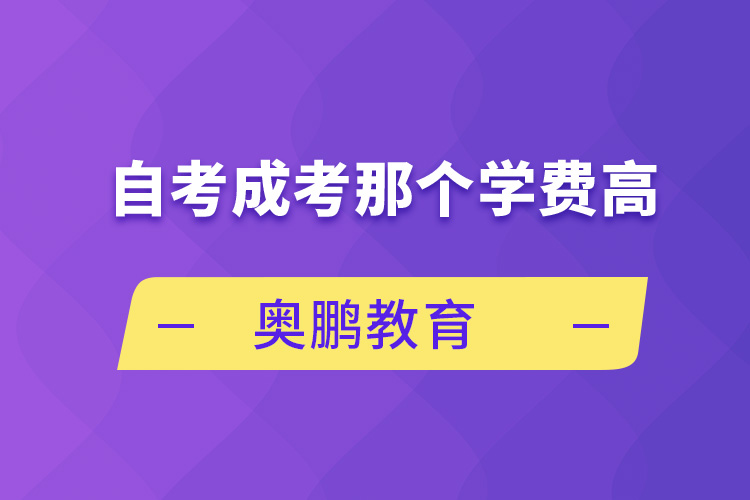 自考成考那个学费高

— 奥鹏教育 —